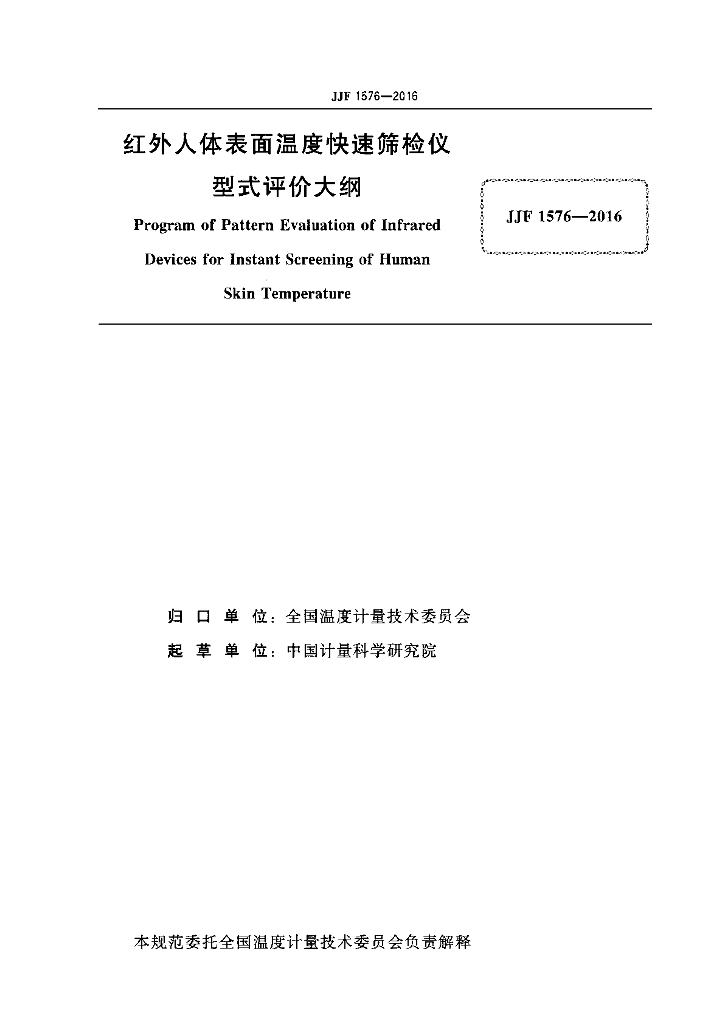 JJF 1576—2016

红外人体表面温度快速筛检仪
型式评价大纲

Program of Pattern Evaluation of Infrared Devices for Instant Screening of Human Skin Temperature

JJF 1576—2016

归 口 单 位：全国温度计量技术委员会
起 草 单 位：中国计量科学研究院

本规范委托全国温度计量技术委员会负责解释